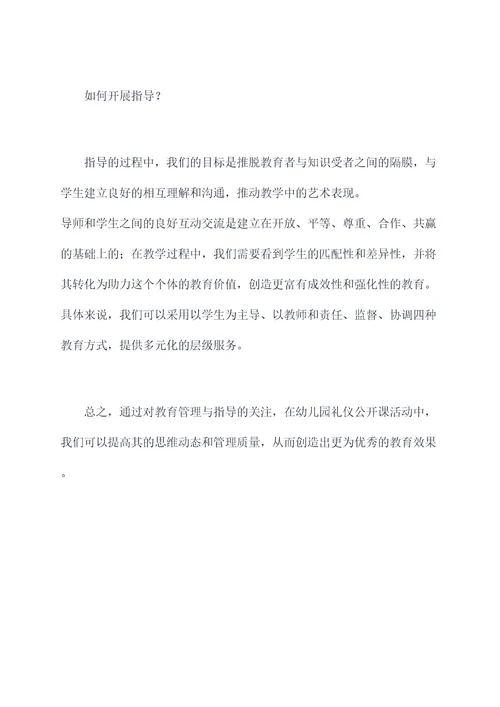 如何开展指导？

指导的过程中，我们的目标是推脱教育者与知识受者之间的隔膜，与学生建立良好的相互理解和沟通，推动教学中的艺术表现。

导师和学生之间的良好互动交流是建立在开放、平等、尊重、合作、共赢的基础上的；在教学过程中，我们需要看到学生的匹配性和差异性，并将其转化为助力这个个体的教育价值，创造更富有成效性和强化性的教育。具体来说，我们可以采用以学生为主导、以教师和责任、监督、协调四种教育方式，提供多元化的层级服务。

总之，通过对教育管理与指导的关注，在幼儿园礼仪公开课活动中，我们可以提高其的思维动态和管理质量，从而创造出更为优秀的教育效果。